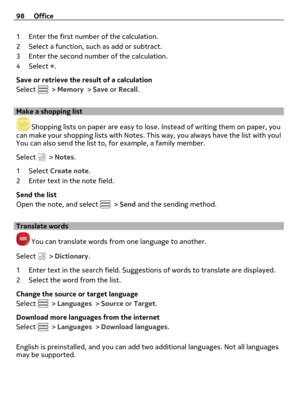 98 Office

1 Enter the first number of the calculation.
2 Select a function, such as add or subtract.
3 Enter the second number of the calculation.
4 Select =.

Save or retrieve the result of a calculation
Select > Memory > Save or Recall.

Make a shopping list

Shopping lists on paper are easy to lose. Instead of writing them on paper, you can make your shopping lists with Notes. This way, you always have the list with you! You can also send the list to, for example, a family member.

Select > Notes.

1 Select Create note.
2 Enter text in the note field.

Send the list
Open the note, and select > Send and the sending method.

Translate words

You can translate words from one language to another.

Select > Dictionary.

1 Enter text in the search field. Suggestions of words to translate are displayed.
2 Select the word from the list.

Change the source or target language
Select > Languages > Source or Target.

Download more languages from the internet
Select > Languages > Download languages.

English is preinstalled, and you can add two additional languages. Not all languages may be supported.